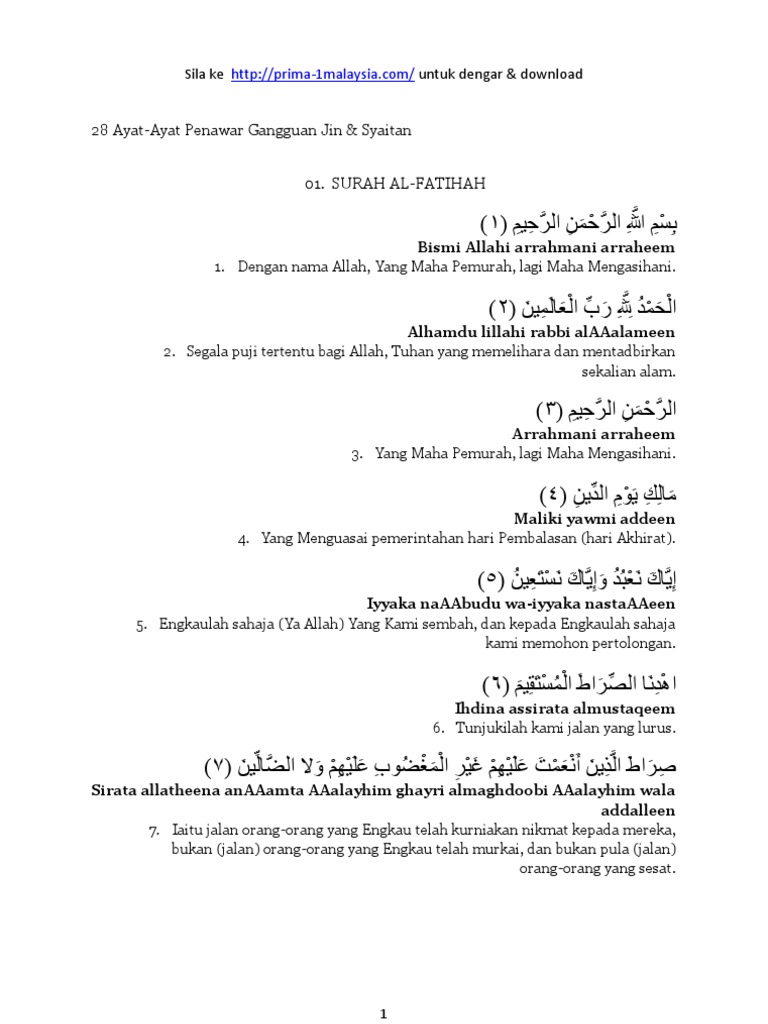 Sila ke http://prima-1malaysia.com/ untuk dengar & download

28 Ayat-Ayat Penawar Gangguan Jin & Syaitan

01. SURAH AL-FATIHAH

بِسْمِ اللَّهِ الرَّحْمَنِ الرَّحِيمِ (١)
Bismi Allahi arrahmani arraheem
1. Dengan nama Allah, Yang Maha Pemurah, lagi Maha Mengasihani.

الْحَمْدُ لِلَّهِ رَبِّ الْعَالَمِينَ (٢)
Alhamdu lillahi rabbi alAAalameen
2. Segala puji tertentu bagi Allah, Tuhan yang memelihara dan mentadbirkan sekalian alam.

الرَّحْمَنِ الرَّحِيمِ (٣)
Arrahmani arraheem
3. Yang Maha Pemurah, lagi Maha Mengasihani.

مَالِكِ يَوْمِ الدِّينِ (٤)
Maliki yawmi addeen
4. Yang Menguasai pemerintahan hari Pembalasan (hari Akhirat).

إِيَّاكَ نَعْبُدُ وَإِيَّاكَ نَسْتَعِينُ (٥)
Iyyaka naAAbudu wa-iyyaka nastaAAeen
5. Engkaulah sahaja (Ya Allah) Yang Kami sembah, dan kepada Engkaulah sahaja kami memohon pertolongan.

اهْدِنَا الصِّرَاطَ الْمُسْتَقِيمَ (٦)
Ihdina assirata almustaqeem
6. Tunjukilah kami jalan yang lurus.

صِرَاطَ الَّذِينَ أَنْعَمْتَ عَلَيْهِمْ غَيْرِ الْمَغْضُوبِ عَلَيْهِمْ وَلَا الضَّالِّينَ (٧)
Sirata allatheena anAAamta AAalayhim ghayri almaghdoobi AAalayhim wala addalleen
7. Iaitu jalan orang-orang yang Engkau telah kurniakan nikmat kepada mereka, bukan (jalan) orang-orang yang Engkau telah murkai, dan bukan pula (jalan) orang-orang yang sesat.

1